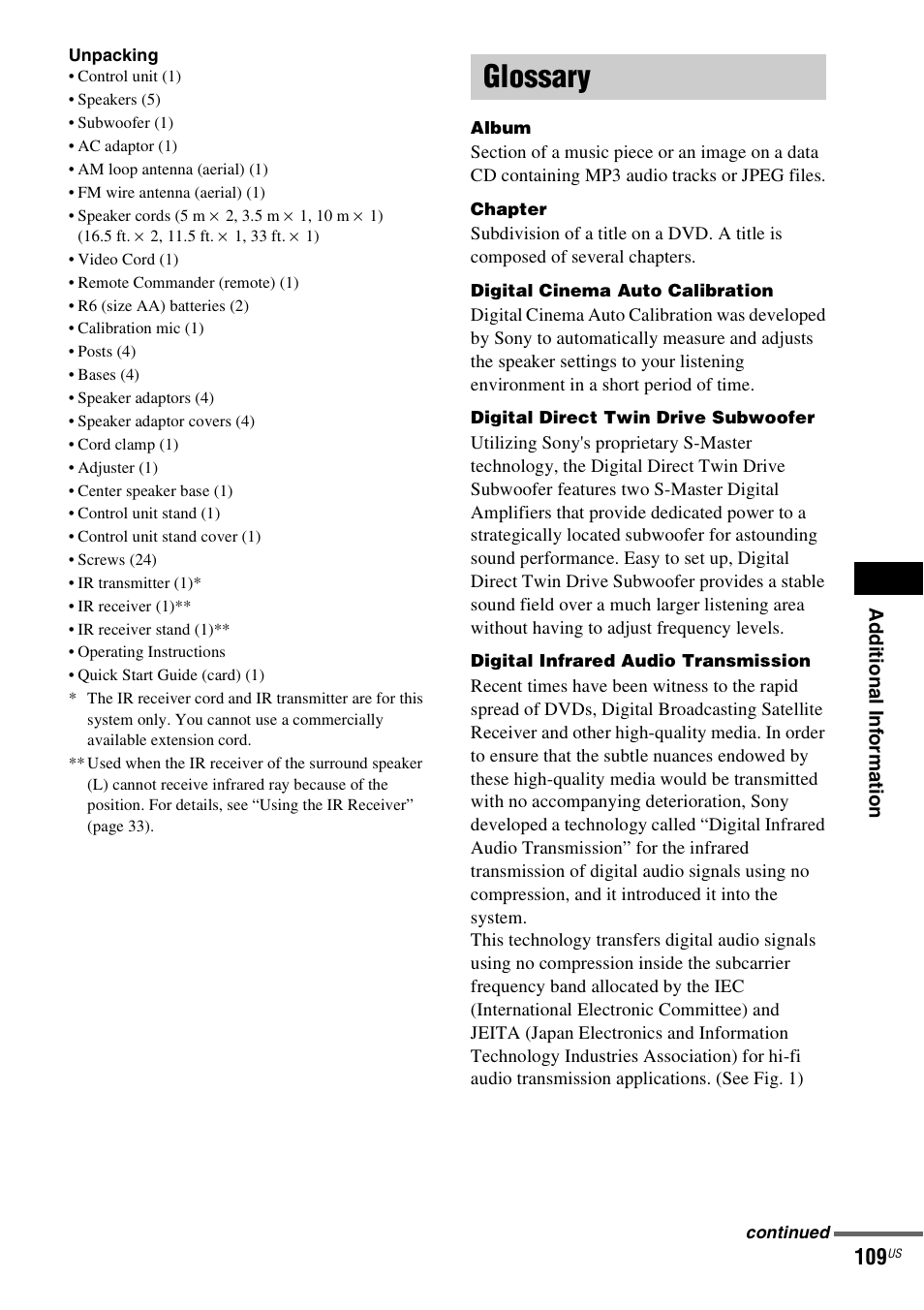 Unpacking
• Control unit (1)
• Speakers (5)
• Subwoofer (1)
• AC adaptor (1)
• AM loop antenna (aerial) (1)
• FM wire antenna (aerial) (1)
• Speaker cords (5 m × 2, 3.5 m × 1, 10 m × 1) (16.5 ft. × 2, 11.5 ft. × 1, 33 ft. × 1)
• Video Cord (1)
• Remote Commander (remote) (1)
• R6 (size AA) batteries (2)
• Calibration mic (1)
• Posts (4)
• Bases (4)
• Speaker adaptors (4)
• Speaker adaptor covers (4)
• Cord clamp (1)
• Adjuster (1)
• Center speaker base (1)
• Control unit stand (1)
• Control unit stand cover (1)
• Screws (24)
• IR transmitter (1)*
• IR receiver (1)**
• IR receiver stand (1)**
• Operating Instructions
• Quick Start Guide (card) (1)
* The IR receiver cord and IR transmitter are for this system only. You cannot use a commercially available extension cord.
** Used when the IR receiver of the surround speaker (L) cannot receive infrared ray because of the position. For details, see “Using the IR Receiver” (page 33).

Glossary

Album
Section of a music piece or an image on a data CD containing MP3 audio tracks or JPEG files.

Chapter
Subdivision of a title on a DVD. A title is composed of several chapters.

Digital Cinema Auto Calibration
Digital Cinema Auto Calibration was developed by Sony to automatically measure and adjusts the speaker settings to your listening environment in a short period of time.

Digital Direct Twin Drive Subwoofer
Utilizing Sony's proprietary S-Master technology, the Digital Direct Twin Drive Subwoofer features two S-Master Digital Amplifiers that provide dedicated power to a strategically located subwoofer for astounding sound performance. Easy to set up, Digital Direct Twin Drive Subwoofer provides a stable sound field over a much larger listening area without having to adjust frequency levels.

Digital Infrared Audio Transmission
Recent times have been witness to the rapid spread of DVDs, Digital Broadcasting Satellite Receiver and other high-quality media. In order to ensure that the subtle nuances endowed by these high-quality media would be transmitted with no accompanying deterioration, Sony developed a technology called “Digital Infrared Audio Transmission” for the infrared transmission of digital audio signals using no compression, and it introduced it into the system.
This technology transfers digital audio signals using no compression inside the subcarrier frequency band allocated by the IEC (International Electronic Committee) and JEITA (Japan Electronics and Information Technology Industries Association) for hi-fi audio transmission applications. (See Fig. 1)

Additional Information

continued
109US